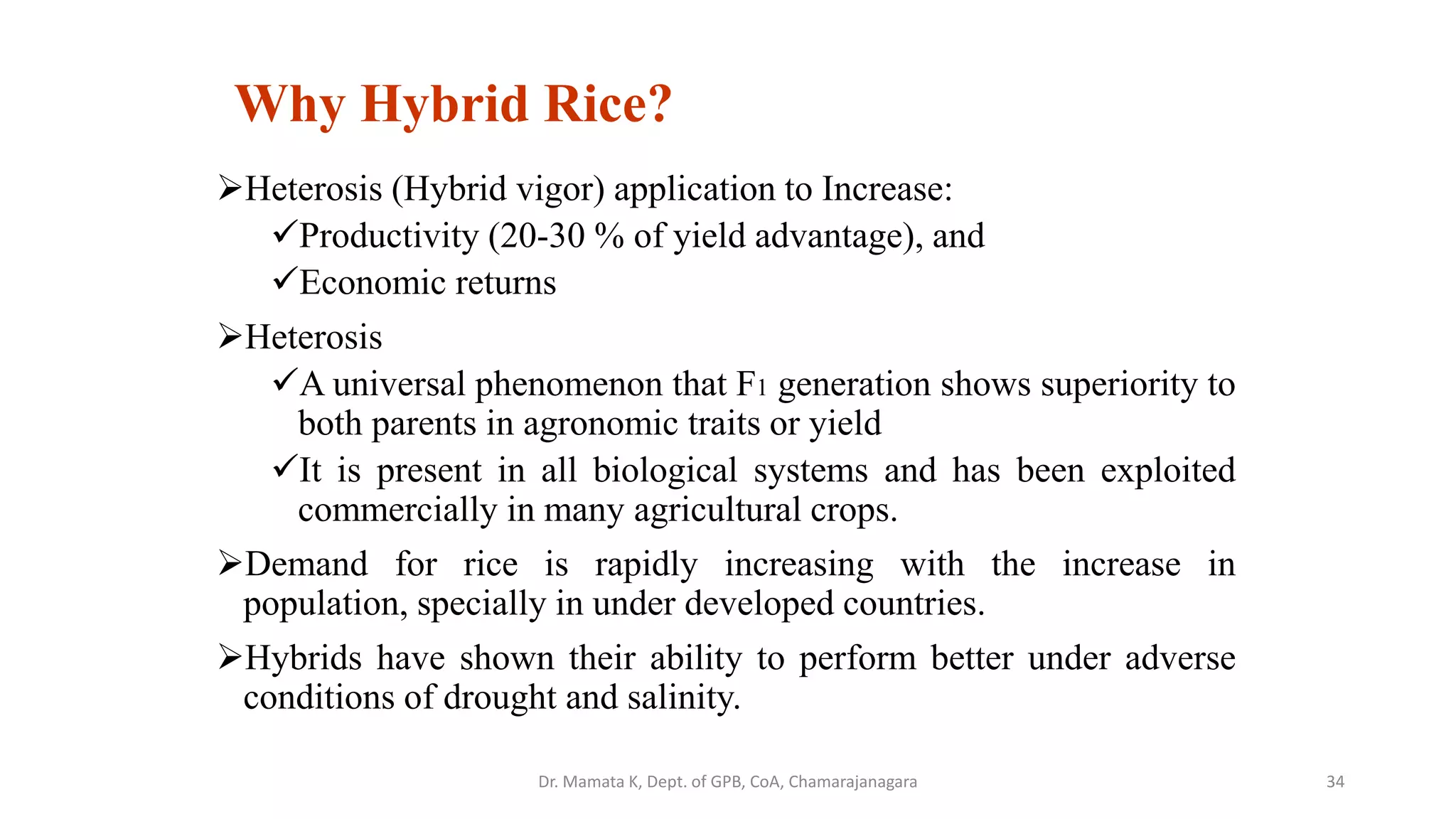 Why Hybrid Rice?

➢Heterosis (Hybrid vigor) application to Increase:

✓Productivity (20-30 % of yield advantage), and

✓Economic returns

➢Heterosis

✓A universal phenomenon that $F_1$ generation shows superiority to both parents in agronomic traits or yield

✓It is present in all biological systems and has been exploited commercially in many agricultural crops.

➢Demand for rice is rapidly increasing with the increase in population, specially in under developed countries.

➢Hybrids have shown their ability to perform better under adverse conditions of drought and salinity.

Dr. Mamata K, Dept. of GPB, CoA, Chamarajanagara

34